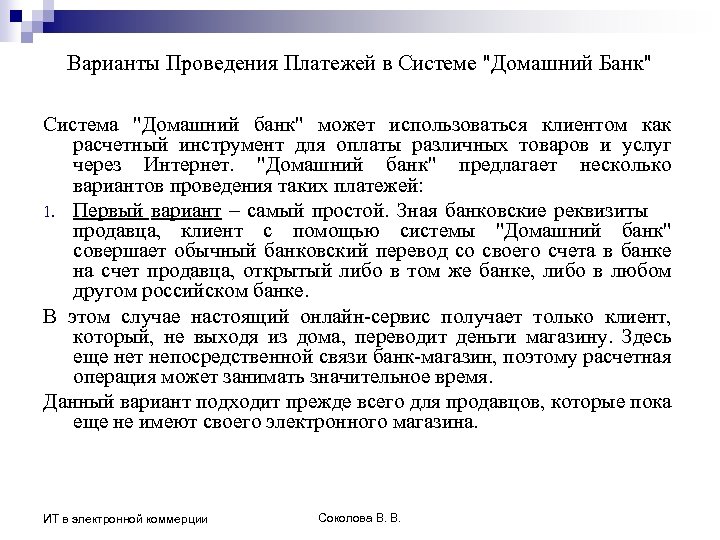 Варианты Проведения Платежей в Системе "Домашний Банк"

Система "Домашний банк" может использоваться клиентом как расчетный инструмент для оплаты различных товаров и услуг через Интернет. "Домашний банк" предлагает несколько вариантов проведения таких платежей:

1. Первый вариант – самый простой. Зная банковские реквизиты продавца, клиент с помощью системы "Домашний банк" совершает обычный банковский перевод со своего счета в банке на счет продавца, открытый либо в том же банке, либо в любом другом российском банке.

В этом случае настоящий онлайн-сервис получает только клиент, который, не выходя из дома, переводит деньги магазину. Здесь еще нет непосредственной связи банк-магазин, поэтому расчетная операция может занимать значительное время.

Данный вариант подходит прежде всего для продавцов, которые пока еще не имеют своего электронного магазина.

ИТ в электронной коммерции

Соколова В. В.